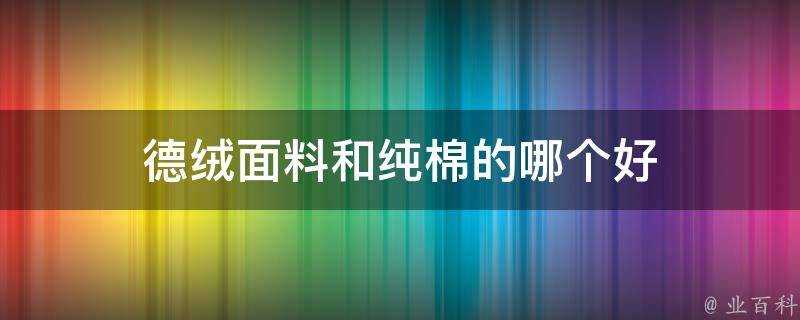 德绒面料和纯棉的哪个好

@ 业百科